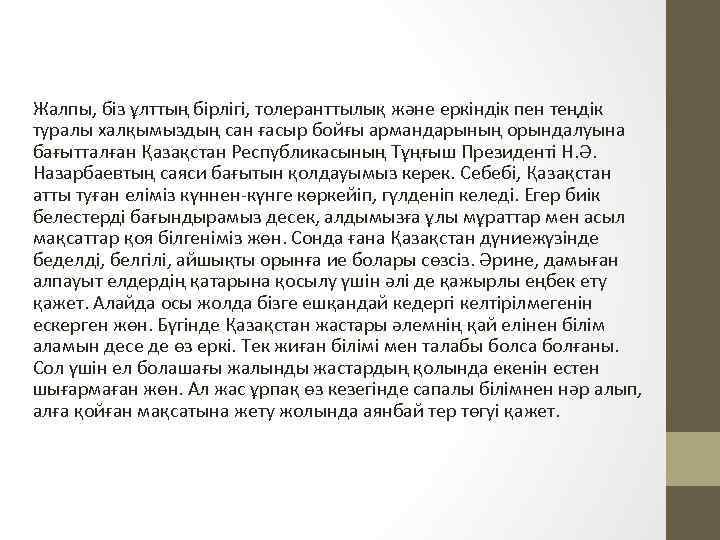 Жалпы, біз ұлттың бірлігі, толеранттылық және еркіндік пен теңдік туралы халқымыздың сан ғасыр бойғы армандарының орындалуына бағытталған Қазақстан Республикасының Тұңғыш Президенті Н.Ә. Назарбаевтың саяси бағытын қолдауымыз керек. Себебі, Қазақстан атты туған еліміз күннен-күнге көркейіп, гүлденіп келеді. Егер биік белестерді бағындырамыз десек, алдымызға ұлы мұраттар мен асыл мақсаттар қоя білгеніміз жөн. Сонда ғана Қазақстан дүниежүзінде беделді, белгілі, айшықты орынға ие болары сөзсіз. Әрине, дамыған алпауыт елдердің қатарына қосылу үшін әлі де қажырлы еңбек ету қажет. Алайда осы жолда бізге ешқандай кедергі келтірілмегенін ескерген жөн. Бүгінде Қазақстан жастары әлемнің қай елінен білім аламын десе де өз еркі. Тек жиған білімі мен талабы болса болғаны. Сол үшін ел болашағы жалынды жастардың қолында екенін естен шығармаған жөн. Ал жас ұрпақ өз кезегінде сапалы білімнен нәр алып, алға қойған мақсатына жету жолында аянбай тер төгуі қажет.